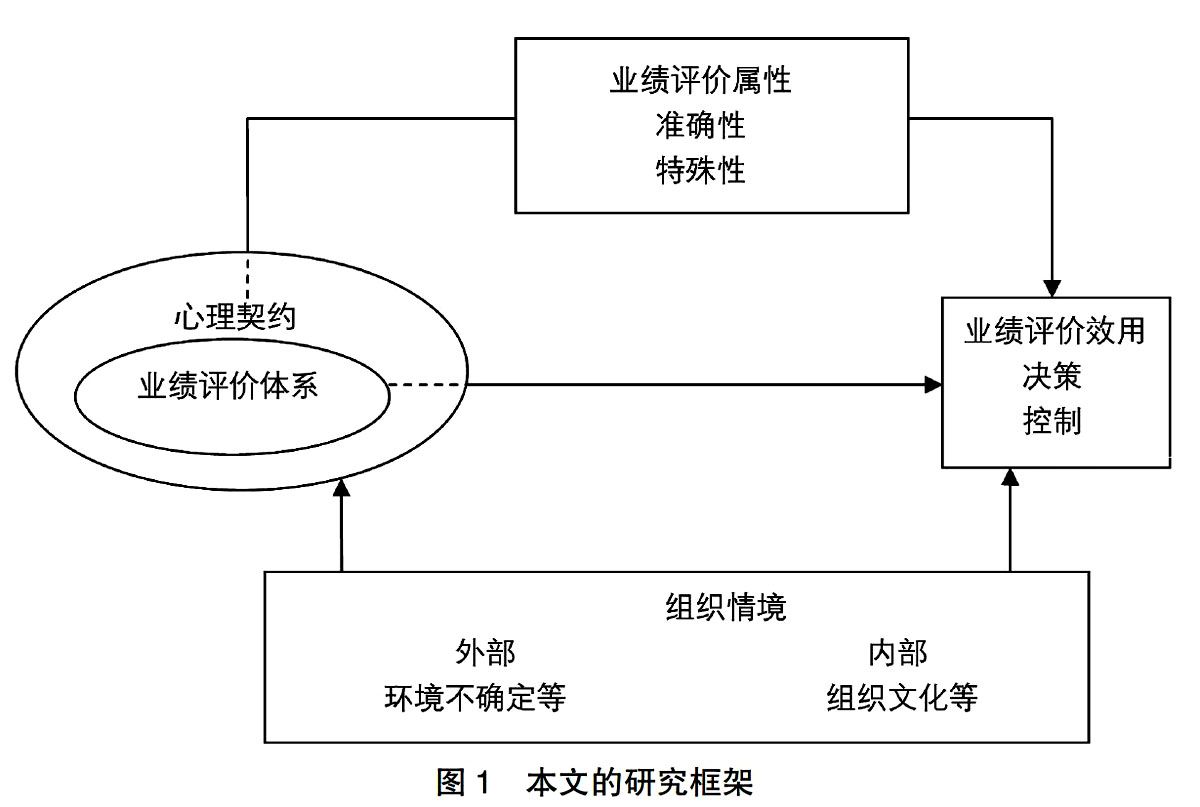 业绩评价属性
准确性
特殊性

心理契约

业绩评价体系

业绩评价效用
决策
控制

组织情境

外部
环境不确定等

内部
组织文化等

图 1　本文的研究框架